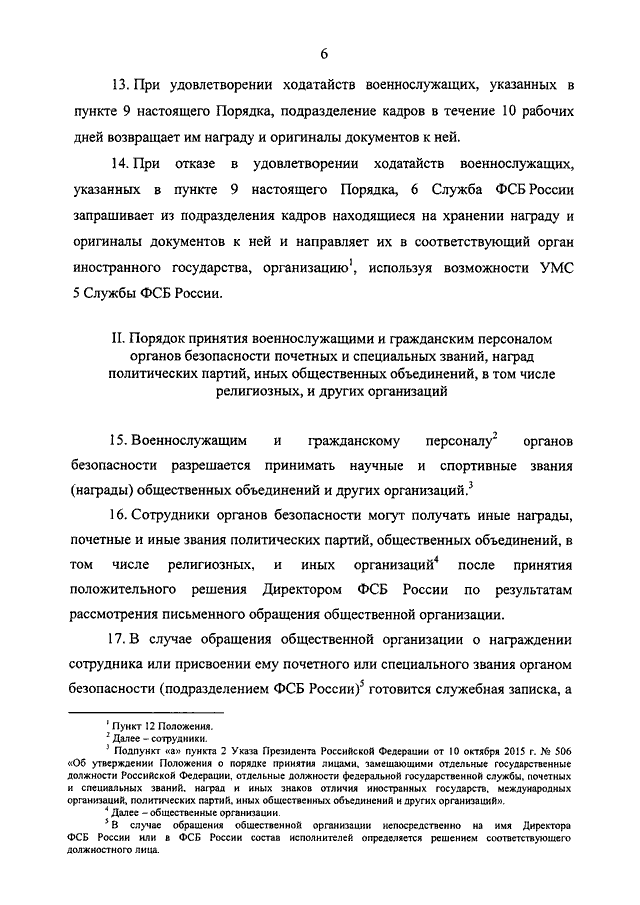 6

13. При удовлетворении ходатайств военнослужащих, указанных в пункте 9 настоящего Порядка, подразделение кадров в течение 10 рабочих дней возвращает им награду и оригиналы документов к ней.

14. При отказе в удовлетворении ходатайств военнослужащих, указанных в пункте 9 настоящего Порядка, 6 Служба ФСБ России запрашивает из подразделения кадров находящиеся на хранении награду и оригиналы документов к ней и направляет их в соответствующий орган иностранного государства, организацию$^1$, используя возможности УМС 5 Службы ФСБ России.

II. Порядок принятия военнослужащими и гражданским персоналом органов безопасности почетных и специальных званий, наград политических партий, иных общественных объединений, в том числе религиозных, и других организаций

15. Военнослужащим и гражданскому персоналу$^2$ органов безопасности разрешается принимать научные и спортивные звания (награды) общественных объединений и других организаций.$^3$

16. Сотрудники органов безопасности могут получать иные награды, почетные и иные звания политических партий, общественных объединений, в том числе религиозных, и иных организаций$^4$ после принятия положительного решения Директором ФСБ России по результатам рассмотрения письменного обращения общественной организации.

17. В случае обращения общественной организации о награждении сотрудника или присвоении ему почетного или специального звания органом безопасности (подразделением ФСБ России)$^5$ готовится служебная записка, а

$^1$ Пункт 12 Положения.
$^2$ Далее – сотрудники.
$^3$ Подпункт «а» пункта 2 Указа Президента Российской Федерации от 10 октября 2015 г. № 506 «Об утверждении Положения о порядке принятия лицами, замещающими отдельные государственные должности Российской Федерации, отдельные должности федеральной государственной службы, почетных и специальных званий, наград и иных знаков отличия иностранных государств, международных организаций, политических партий, иных общественных объединений и других организаций».
$^4$ Далее – общественные организации.
$^5$ В случае обращения общественной организации непосредственно на имя Директора ФСБ России или в ФСБ России состав исполнителей определяется решением соответствующего должностного лица.